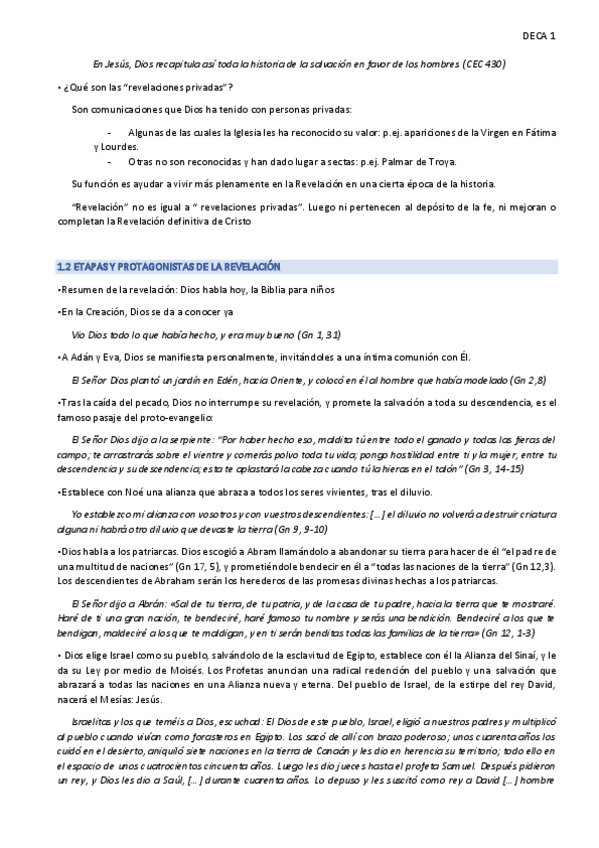 DECA 1

En Jesús, Dios recapitula así toda la historia de la salvación en favor de los hombres (CEC 430)

• ¿Qué son las "revelaciones privadas"?

Son comunicaciones que Dios ha tenido con personas privadas:

- Algunas de las cuales la Iglesia les ha reconocido su valor: p.ej. apariciones de la Virgen en Fátima y Lourdes.
- Otras no son reconocidas y han dado lugar a sectas: p.ej. Palmar de Troya.

Su función es ayudar a vivir más plenamente en la Revelación en una cierta época de la historia.

"Revelación" no es igual a " revelaciones privadas". Luego ni pertenecen al depósito de la fe, ni mejoran o completan la Revelación definitiva de Cristo

1.2 ETAPAS Y PROTAGONISTAS DE LA REVELACIÓN

•Resumen de la revelación: Dios habla hoy, la Biblia para niños

•En la Creación, Dios se da a conocer ya

Vio Dios todo lo que había hecho, y era muy bueno (Gn 1, 31)

•A Adán y Eva, Dios se manifiesta personalmente, invitándoles a una íntima comunión con Él.

El Señor Dios plantó un jardín en Edén, hacia Oriente, y colocó en él al hombre que había modelado (Gn 2,8)

•Tras la caída del pecado, Dios no interrumpe su revelación, y promete la salvación a toda su descendencia, es el famoso pasaje del proto-evangelio:

El Señor Dios dijo a la serpiente: "Por haber hecho eso, maldita tú entre todo el ganado y todas las fieras del campo; te arrastrarás sobre el vientre y comerás polvo toda tu vida; pongo hostilidad entre ti y la mujer, entre tu descendencia y su descendencia; esta te aplastará la cabeza cuando tú la hieras en el talón" (Gn 3, 14-15)

•Establece con Noé una alianza que abraza a todos los seres vivientes, tras el diluvio.

Yo establezco mi alianza con vosotros y con vuestros descendientes: [...] el diluvio no volverá a destruir criatura alguna ni habrá otro diluvio que devaste la tierra (Gn 9, 9-10)

•Dios habla a los patriarcas. Dios escogió a Abram llamándolo a abandonar su tierra para hacer de él "el padre de una multitud de naciones" (Gn 17, 5), y prometiéndole bendecir en él a "todas las naciones de la tierra" (Gn 12,3). Los descendientes de Abraham serán los herederos de las promesas divinas hechas a los patriarcas.

El Señor dijo a Abrán: «Sal de tu tierra, de tu patria, y de la casa de tu padre, hacia la tierra que te mostraré. Haré de ti una gran nación, te bendeciré, haré famoso tu nombre y serás una bendición. Bendeciré a los que te bendigan, maldeciré a los que te maldigan, y en ti serán benditas todas las familias de la tierra» (Gn 12, 1-3)

• Dios elige Israel como su pueblo, salvándolo de la esclavitud de Egipto, establece con él la Alianza del Sinaí, y le da su Ley por medio de Moisés. Los Profetas anuncian una radical redención del pueblo y una salvación que abrazará a todas las naciones en una Alianza nueva y eterna. Del pueblo de Israel, de la estirpe del rey David, nacerá el Mesías: Jesús.

Israelitas y los que teméis a Dios, escuchad: El Dios de este pueblo, Israel, eligió a nuestros padres y multiplicó al pueblo cuando vivían como forasteros en Egipto. Los sacó de allí con brazo poderoso; unos cuarenta años los cuidó en el desierto, aniquiló siete naciones en la tierra de Canaán y les dio en herencia su territorio; todo ello en el espacio de unos cuatrocientos cincuenta años. Luego les dio jueces hasta el profeta Samuel. Después pidieron un rey, y Dios les dio a Saúl, [...] durante cuarenta años. Lo depuso y les suscitó como rey a David [...] hombre